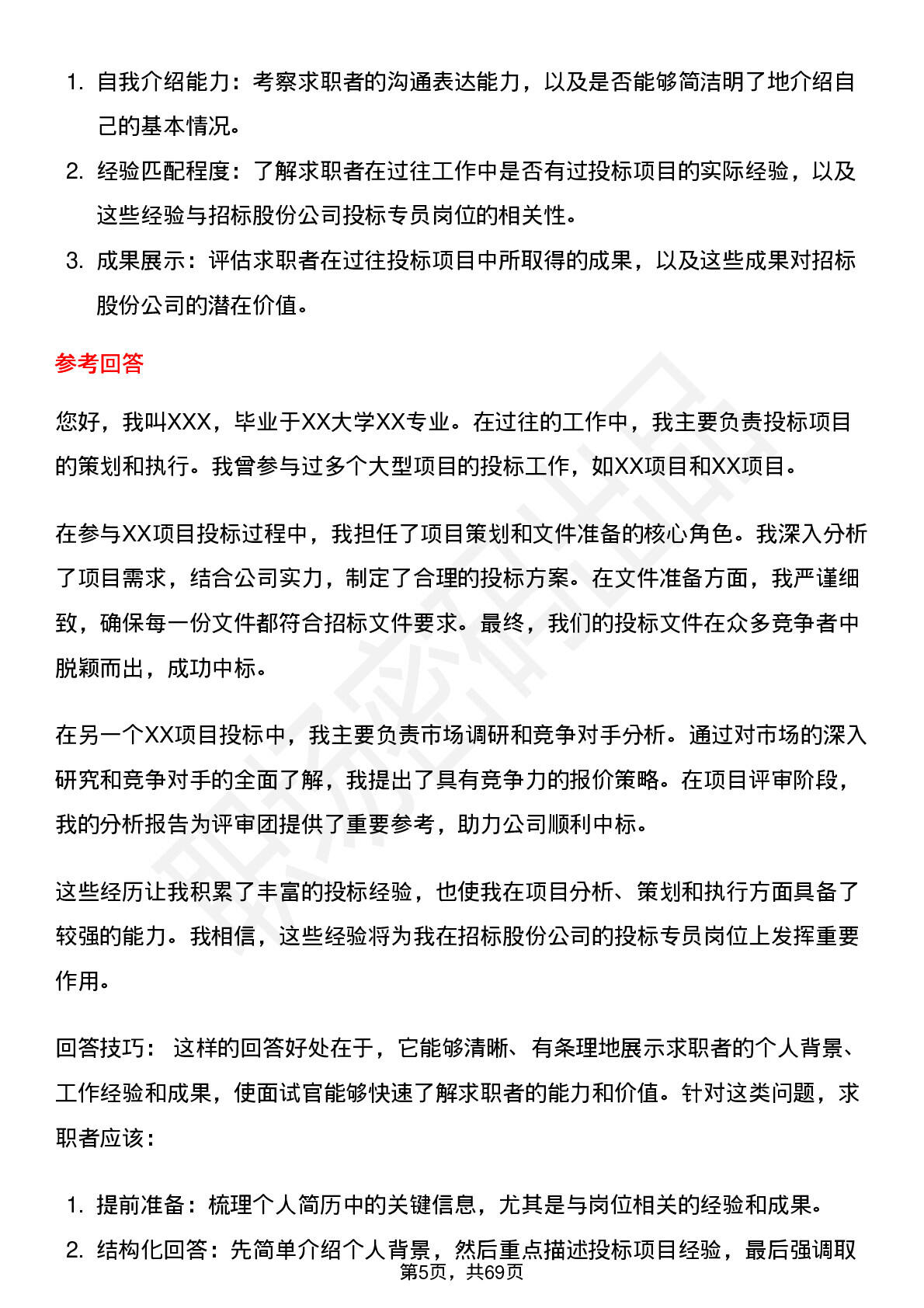 1. 自我介绍能力：考察求职者的沟通表达能力，以及是否能够简洁明了地介绍自己的基本情况。
2. 经验匹配程度：了解求职者在过往工作中是否有过投标项目的实际经验，以及这些经验与招标股份公司投标专员岗位的相关性。
3. 成果展示：评估求职者在过往投标项目中所取得的成果，以及这些成果对招标股份公司的潜在价值。

参考回答

您好，我叫XXX，毕业于XX大学XX专业。在过往的工作中，我主要负责投标项目的策划和执行。我曾参与过多个大型项目的投标工作，如XX项目和XX项目。

在参与XX项目投标过程中，我担任了项目策划和文件准备的核心角色。我深入分析了项目需求，结合公司实力，制定了合理的投标方案。在文件准备方面，我严谨细致，确保每一份文件都符合招标文件要求。最终，我们的投标文件在众多竞争者中脱颖而出，成功中标。

在另一个XX项目投标中，我主要负责市场调研和竞争对手分析。通过对市场的深入研究和竞争对手的全面了解，我提出了具有竞争力的报价策略。在项目评审阶段，我的分析报告为评审团提供了重要参考，助力公司顺利中标。

这些经历让我积累了丰富的投标经验，也使我在项目分析、策划和执行方面具备了较强的能力。我相信，这些经验将为我在招标股份公司的投标专员岗位上发挥重要作用。

回答技巧： 这样的回答好处在于，它能够清晰、有条理地展示求职者的个人背景、工作经验和成果，使面试官能够快速了解求职者的能力和价值。针对这类问题，求职者应该：

1. 提前准备：梳理个人简历中的关键信息，尤其是与岗位相关的经验和成果。
2. 结构化回答：先简单介绍个人背景，然后重点描述投标项目经验，最后强调取

第5页，共69页